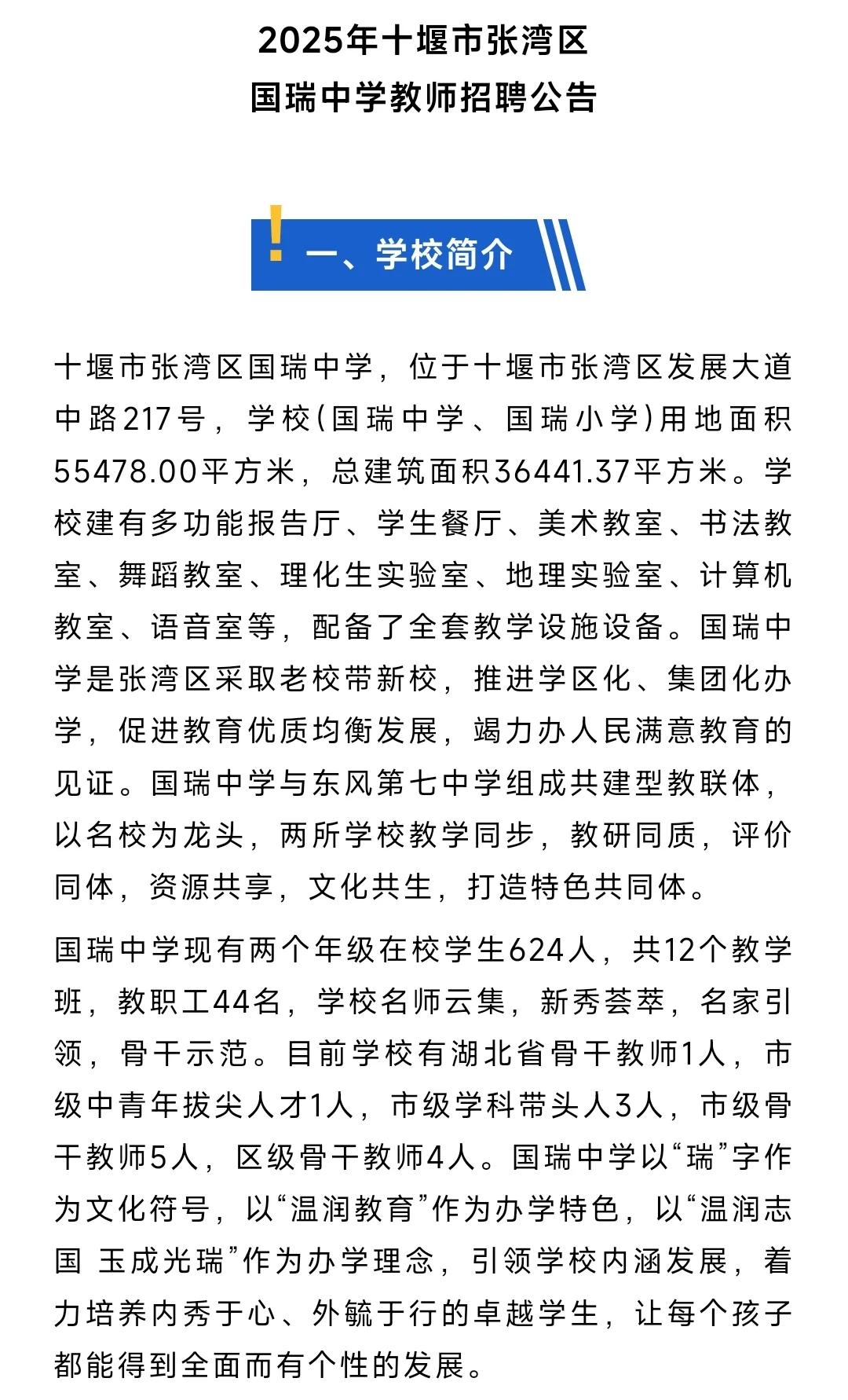 2025年十堰市张湾区
国瑞中学教师招聘公告

一、学校简介

十堰市张湾区国瑞中学，位于十堰市张湾区发展大道中路217号，学校(国瑞中学、国瑞小学)用地面积55478.00平方米，总建筑面积36441.37平方米。学校建有多功能报告厅、学生餐厅、美术教室、书法教室、舞蹈教室、理化生实验室、地理实验室、计算机教室、语音室等，配备了全套教学设施设备。国瑞中学是张湾区采取老校带新校，推进学区化、集团化办学，促进教育优质均衡发展，竭力办人民满意教育的见证。国瑞中学与东风第七中学组成共建型教联体，以名校为龙头，两所学校教学同步，教研同质，评价同体，资源共享，文化共生，打造特色共同体。

国瑞中学现有两个年级在校学生624人，共12个教学班，教职工44名，学校名师云集，新秀荟萃，名家引领，骨干示范。目前学校有湖北省骨干教师1人，市级中青年拔尖人才1人，市级学科带头人3人，市级骨干教师5人，区级骨干教师4人。国瑞中学以“瑞”字作为文化符号，以“温润教育”作为办学特色，以“温润志国 玉成光瑞”作为办学理念，引领学校内涵发展，着力培养内秀于心、外毓于行的卓越学生，让每个孩子都能得到全面而有个性的发展。